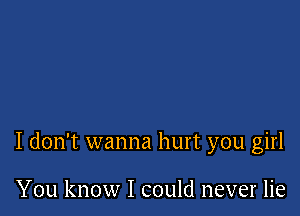 I don't wanna hurt you girl

You know I could never lie